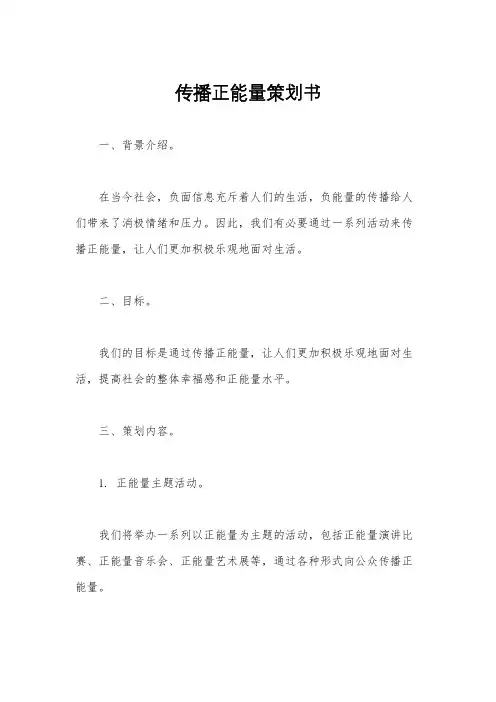 传播正能量策划书

一、背景介绍。

在当今社会，负面信息充斥着人们的生活，负能量的传播给人们带来了消极情绪和压力。因此，我们有必要通过一系列活动来传播正能量，让人们更加积极乐观地面对生活。

二、目标。

我们的目标是通过传播正能量，让人们更加积极乐观地面对生活，提高社会的整体幸福感和正能量水平。

三、策划内容。

1. 正能量主题活动。

我们将举办一系列以正能量为主题的活动，包括正能量演讲比赛、正能量音乐会、正能量艺术展等，通过各种形式向公众传播正能量。